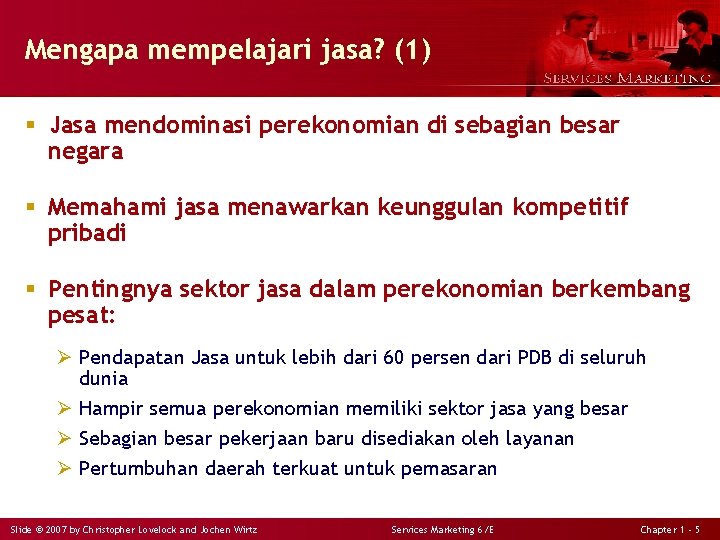 Mengapa mempelajari jasa? (1)

SERVICES MARKETING

▪ Jasa mendominasi perekonomian di sebagian besar negara

▪ Memahami jasa menawarkan keunggulan kompetitif pribadi

▪ Pentingnya sektor jasa dalam perekonomian berkembang pesat:

➢ Pendapatan Jasa untuk lebih dari 60 persen dari PDB di seluruh dunia

➢ Hampir semua perekonomian memiliki sektor jasa yang besar

➢ Sebagian besar pekerjaan baru disediakan oleh layanan

➢ Pertumbuhan daerah terkuat untuk pemasaran

Slide © 2007 by Christopher Lovelock and Jochen Wirtz

Services Marketing 6/E

Chapter 1 - 5